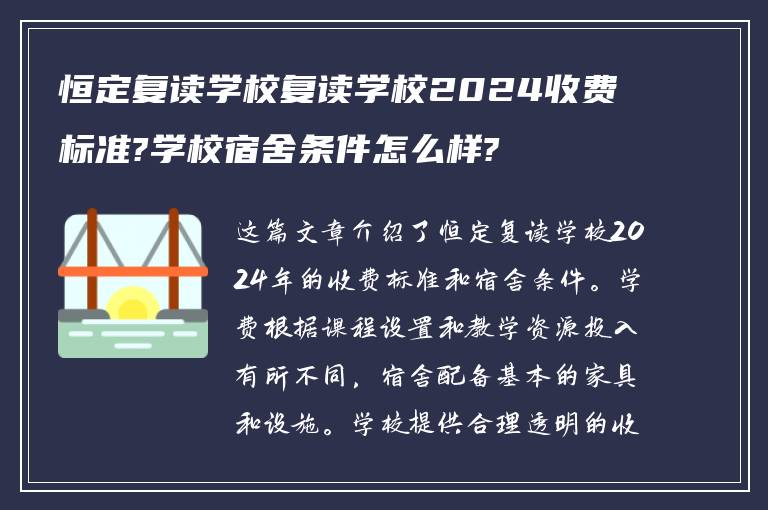 恒定复读学校复读学校2024收费标准?学校宿舍条件怎么样?

这篇文章介绍了恒定复读学校2024年的收费标准和宿舍条件。学费根据课程设置和教学资源投入有所不同，宿舍配备基本的家具和设施。学校提供合理透明的收